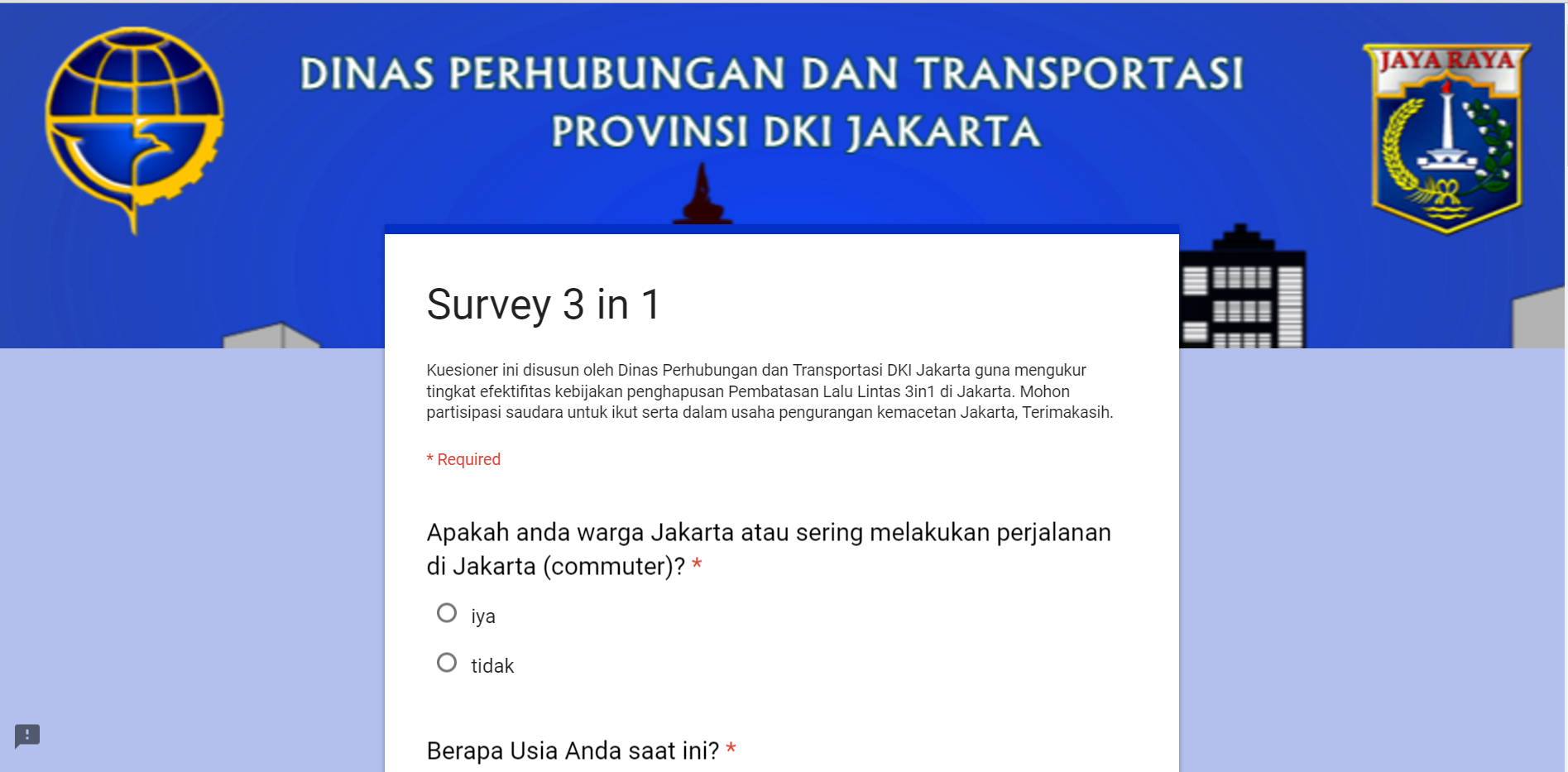 DINAS PERHUBUNGAN DAN TRANSPORTASI
PROVINSI DKI JAKARTA

JAYA RAYA

Survey 3 in 1

Kuesioner ini disusun oleh Dinas Perhubungan dan Transportasi DKI Jakarta guna mengukur tingkat efektifitas kebijakan penghapusan Pembatasan Lalu Lintas 3in1 di Jakarta. Mohon partisipasi saudara untuk ikut serta dalam usaha pengurangan kemacetan Jakarta, Terimakasih.

* Required

Apakah anda warga Jakarta atau sering melakukan perjalanan di Jakarta (commuter)? *

iya

tidak

Berapa Usia Anda saat ini? *